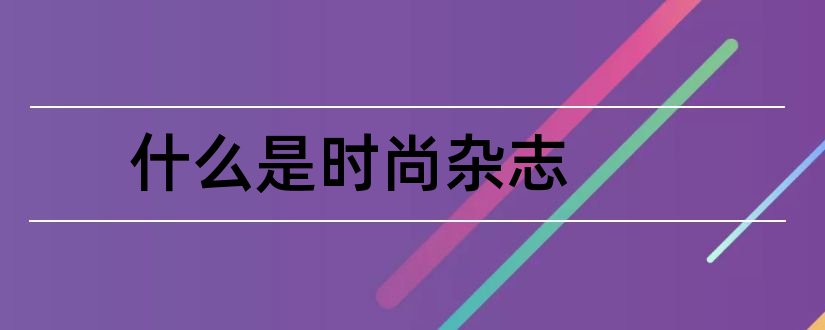 什么是时尚杂志